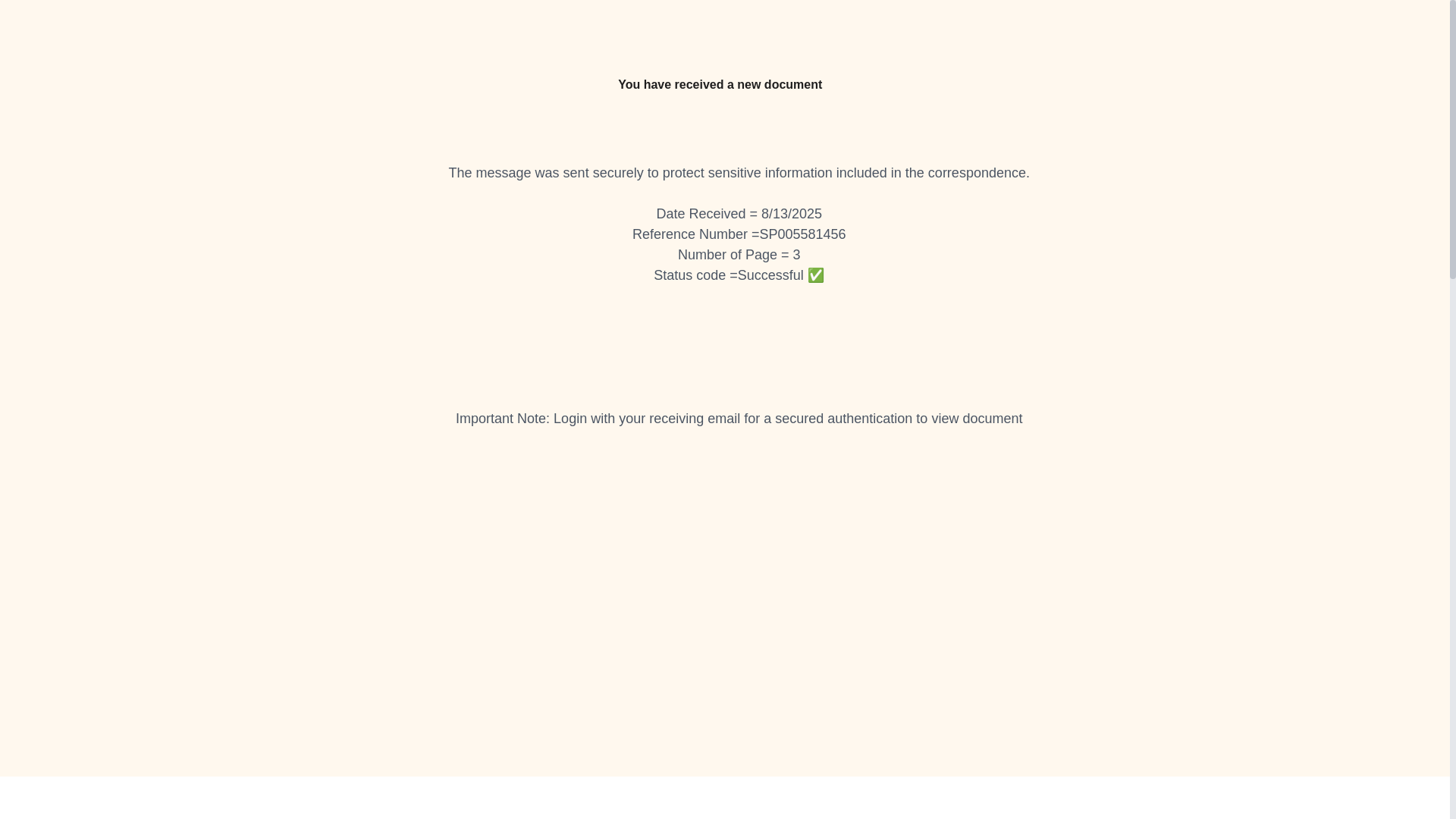 You have received a new document

The message was sent securely to protect sensitive information included in the correspondence.

Date Received = 8/13/2025
Reference Number =SP005581456
Number of Page = 3
Status code =Successful ✅

Important Note: Login with your receiving email for a secured authentication to view document